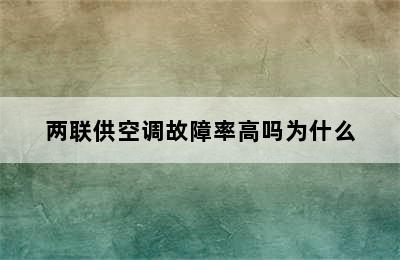 两联供空调故障率高吗为什么